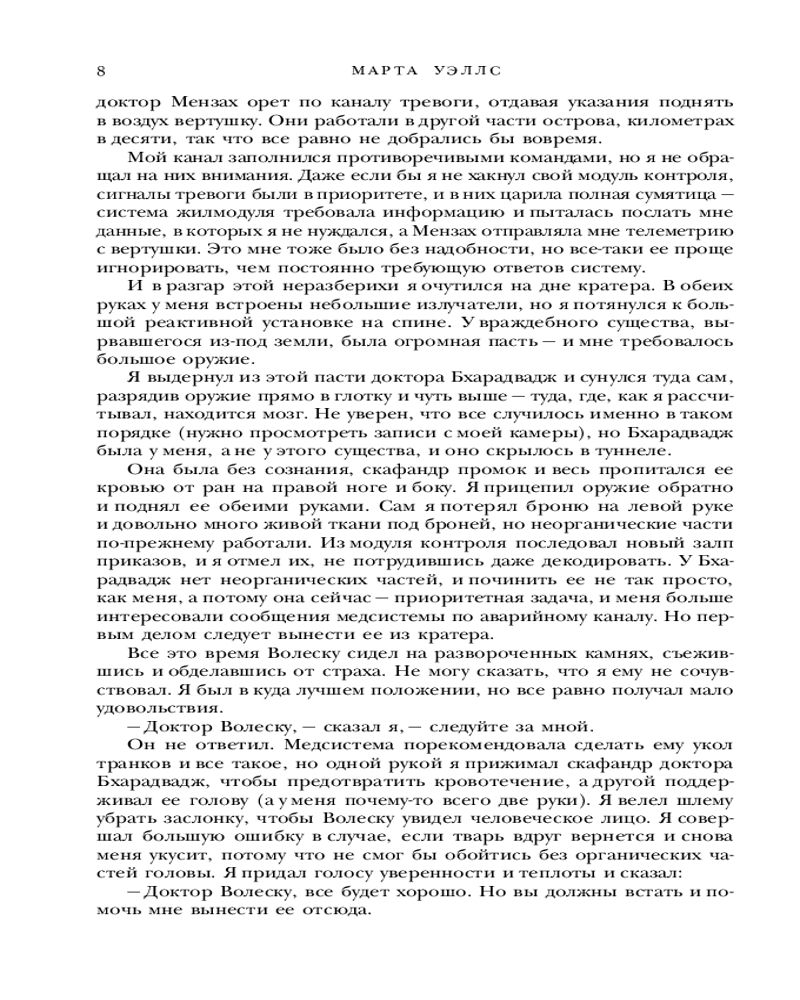 8 МАРТА УЭЛЛС

доктор Мензах орет по каналу тревоги, отдавая указания поднять в воздух вертушку. Они работали в другой части острова, километрах в десяти, так что все равно не добрались бы вовремя.

Мой канал заполнился противоречивыми командами, но я не обращал на них внимания. Даже если бы я не хакнул свой модуль контроля, сигналы тревоги были в приоритете, и в них царила полная сумятица — система жилмодуля требовала информацию и пыталась послать мне данные, в которых я не нуждался, а Мензах отправляла мне телеметрию с вертушки. Это мне тоже было без надобности, но все-таки ее проще игнорировать, чем постоянно требующую ответов систему.

И в разгар этой неразберихи я очутился на дне кратера. В обеих руках у меня встроены небольшие излучатели, но я потянулся к большой реактивной установке на спине. У враждебного существа, вырвавшегося из-под земли, была огромная пасть — и мне требовалось большое оружие.

Я выдернул из этой пасти доктора Бхарадвадж и сунулся туда сам, разрядив оружие прямо в глотку и чуть выше — туда, где, как я рассчитывал, находится мозг. Не уверен, что все случилось именно в таком порядке (нужно просмотреть записи с моей камеры), но Бхарадвадж была у меня, а не у этого существа, и оно скрылось в туннеле.

Она была без сознания, скафандр промок и весь пропитался ее кровью от ран на правой ноге и боку. Я прицепил оружие обратно и поднял ее обеими руками. Сам я потерял броню на левой руке и довольно много живой ткани под броней, но неорганические части по-прежнему работали. Из модуля контроля последовал новый залп приказов, и я отмел их, не потрудившись даже декодировать. У Бхарадвадж нет неорганических частей, и починить ее не так просто, как меня, а потому она сейчас — приоритетная задача, и меня больше интересовали сообщения медсистемы по аварийному каналу. Но первым делом следует вынести ее из кратера.

Все это время Волеску сидел на развороченных камнях, съежившись и обделавшись от страха. Не могу сказать, что я ему не сочувствовал. Я был в куда лучшем положении, но все равно получал мало удовольствия.

— Доктор Волеску, — сказал я, — следуйте за мной.

Он не ответил. Медсистема порекомендовала сделать ему укол транков и все такое, но одной рукой я прижимал скафандр доктора Бхарадвадж, чтобы предотвратить кровотечение, а другой поддерживал ее голову (а у меня почему-то всего две руки). Я велел шлему убрать заслонку, чтобы Волеску увидел человеческое лицо. Я совершал большую ошибку в случае, если тварь вдруг вернется и снова меня укусит, потому что не смог бы обойтись без органических частей головы. Я придал голосу уверенности и теплоты и сказал:

— Доктор Волеску, все будет хорошо. Но вы должны встать и помочь мне вынести ее отсюда.